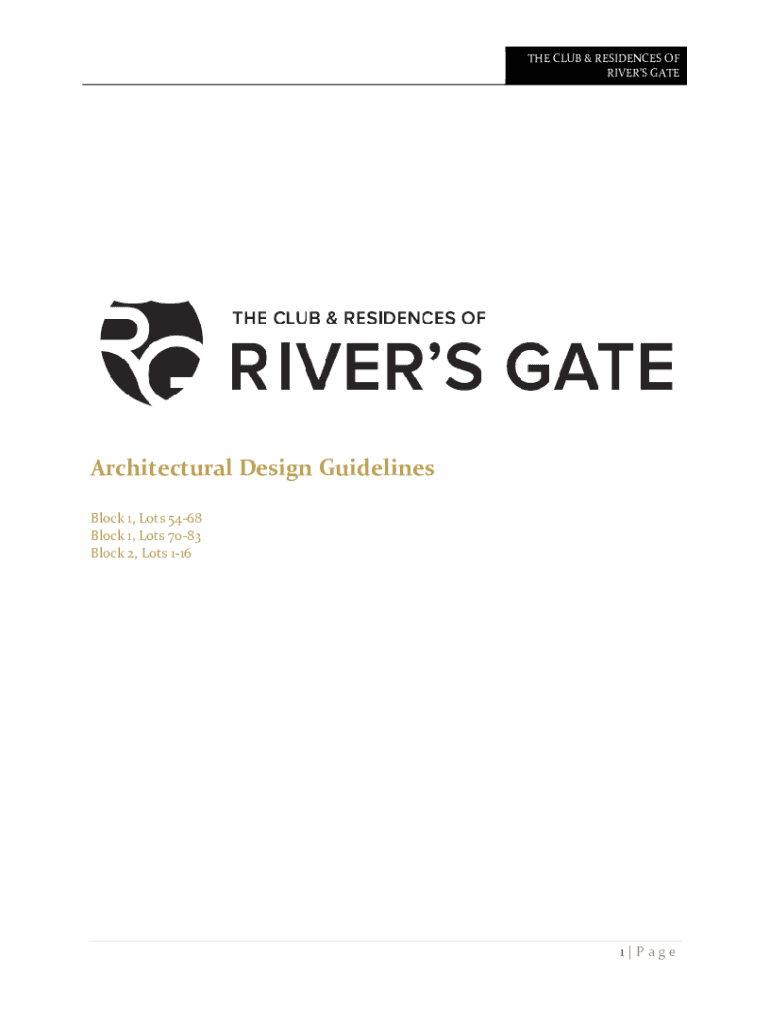 THE CLUB & RESIDENCES OF
RIVER'S GATE

RG

THE CLUB & RESIDENCES OF
RIVER'S GATE

Architectural Design Guidelines

Block 1, Lots 54-68
Block 1, Lots 70-83
Block 2, Lots 1-16

1 | P a g e